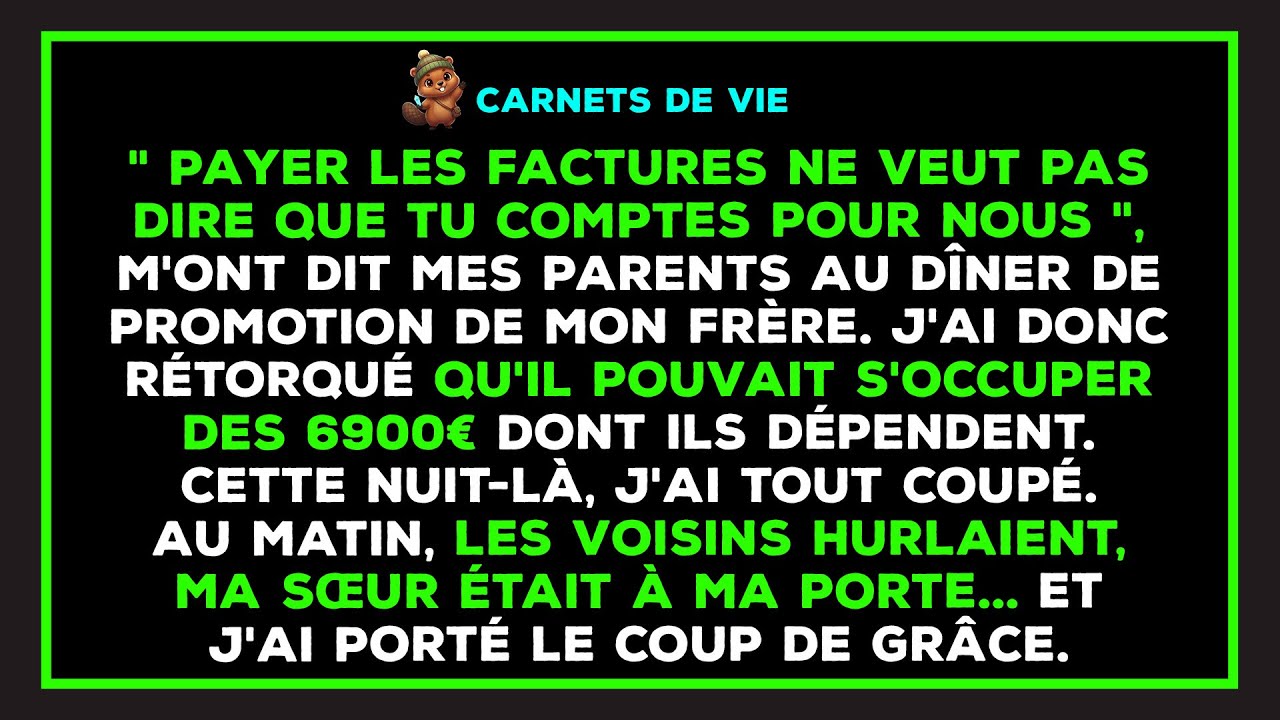 CARNETS DE VIE

" PAYER LES FACTURES NE VEUT PAS DIRE QUE TU COMPTES POUR NOUS ", M'ONT DIT MES PARENTS AU DÎNER DE PROMOTION DE MON FRÈRE. J'AI DONC RÉTORQUÉ QU'IL POUVAIT S'OCCUPER DES 6900€ DONT ILS DÉPENDENT. CETTE NUIT-LÀ, J'AI TOUT COUPÉ. AU MATIN, LES VOISINS HURLAIENT, MA SŒUR ÉTAIT À MA PORTE... ET J'AI PORTÉ LE COUP DE GRÂCE.